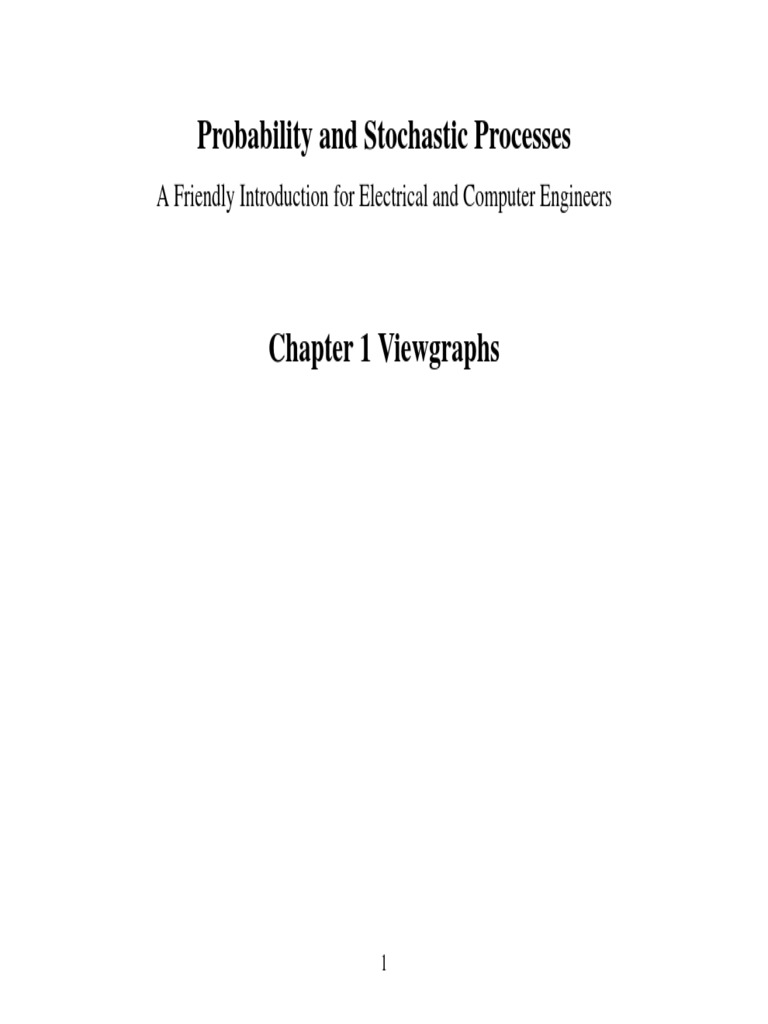 Probability and Stochastic Processes

A Friendly Introduction for Electrical and Computer Engineers

Chapter 1 Viewgraphs

1